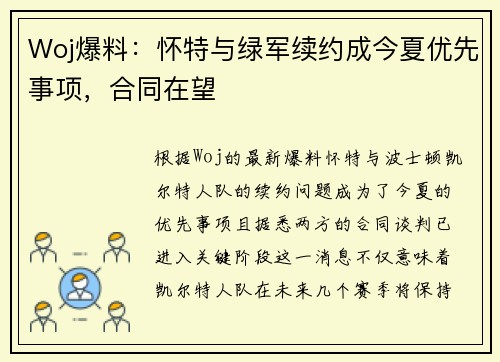 Woj爆料：怀特与绿军续约成今夏优先事项，合同在望

根据Woj的最新爆料怀特与波士顿凯尔特人队的续约问题成为了今夏的优先事项且据悉两方的合同谈判已进入关键阶段这一消息不仅意味着凯尔特人队在未来几个赛季将保持